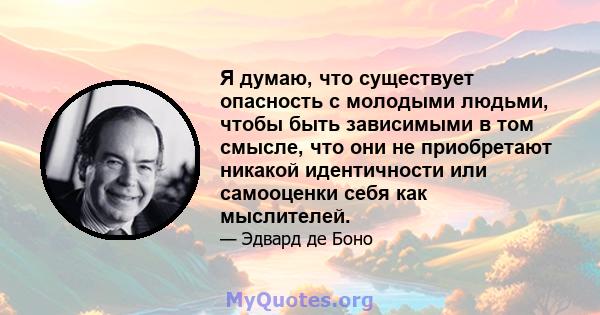 Я думаю, что существует опасность с молодыми людьми, чтобы быть зависимыми в том смысле, что они не приобретают никакой идентичности или самооценки себя как мыслителей.

— Эдвард де Боно

MyQuotes.org